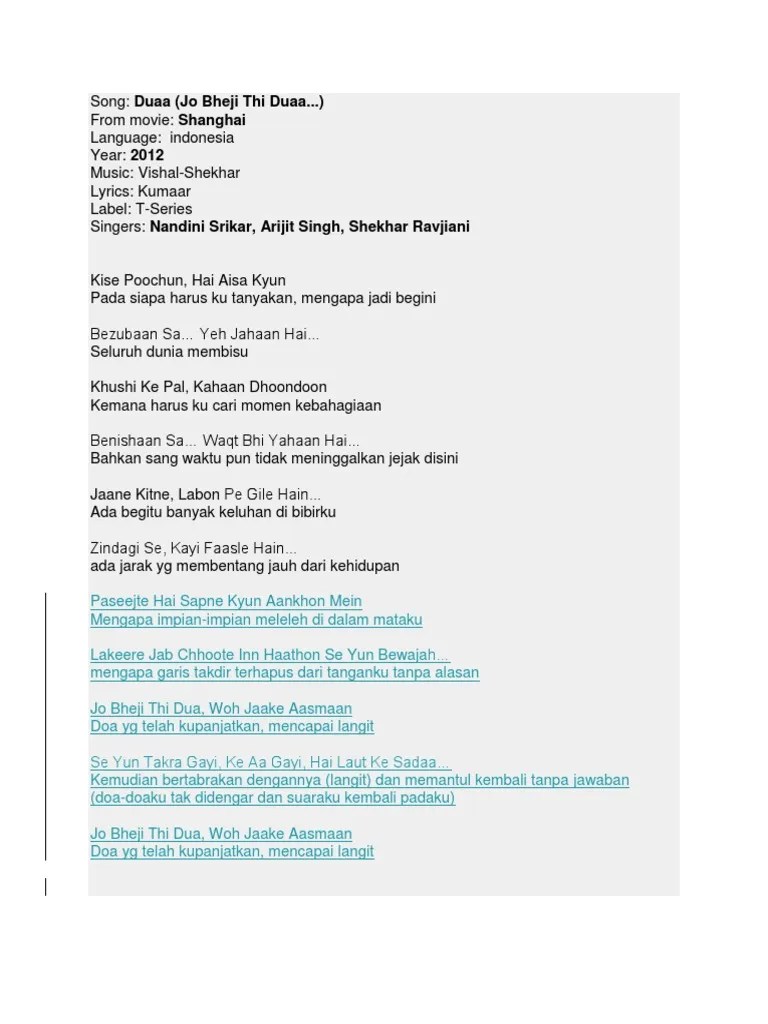 Song: Duaa (Jo Bheji Thi Duaa...)
From movie: Shanghai
Language: indonesia
Year: 2012
Music: Vishal-Shekhar
Lyrics: Kumaar
Label: T-Series
Singers: Nandini Srikar, Arijit Singh, Shekhar Ravjiani

Kise Poochun, Hai Aisa Kyun
Pada siapa harus ku tanyakan, mengapa jadi begini

Bezubaan Sa... Yeh Jahaan Hai...
Seluruh dunia membisu

Khushi Ke Pal, Kahaan Dhoondoon
Kemana harus ku cari momen kebahagiaan

Benishaan Sa... Waqt Bhi Yahaan Hai...
Bahkan sang waktu pun tidak meninggalkan jejak disini

Jaane Kitne, Labon Pe Gile Hain...
Ada begitu banyak keluhan di bibirku

Zindagi Se, Kayi Faasle Hain...
ada jarak yg membentang jauh dari kehidupan

Paseejte Hai Sapne Kyun Aankhon Mein
Mengapa impian-impian meleleh di dalam mataku

Lakeere Jab Chhoote Inn Haathon Se Yun Bewajah...
mengapa garis takdir terhapus dari tanganku tanpa alasan

Jo Bheji Thi Dua, Woh Jaake Aasmaan
Doa yg telah kupanjatkan, mencapai langit

Se Yun Takra Gayi, Ke Aa Gayi, Hai Laut Ke Sadaa...
Kemudian bertabrakan dengannya (langit) dan memantul kembali tanpa jawaban (doa-doaku tak didengar dan suaraku kembali padaku)

Jo Bheji Thi Dua, Woh Jaake Aasmaan
Doa yg telah kupanjatkan, mencapai langit